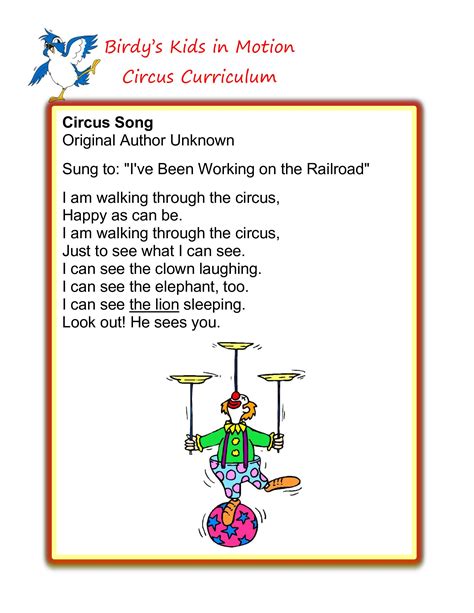 Birdy's Kids in Motion
Circus Curriculum

Circus Song
Original Author Unknown

Sung to: "I've Been Working on the Railroad"

I am walking through the circus,
Happy as can be.
I am walking through the circus,
Just to see what I can see.
I can see the clown laughing.
I can see the elephant, too.
I can see the lion sleeping.
Look out! He sees you.